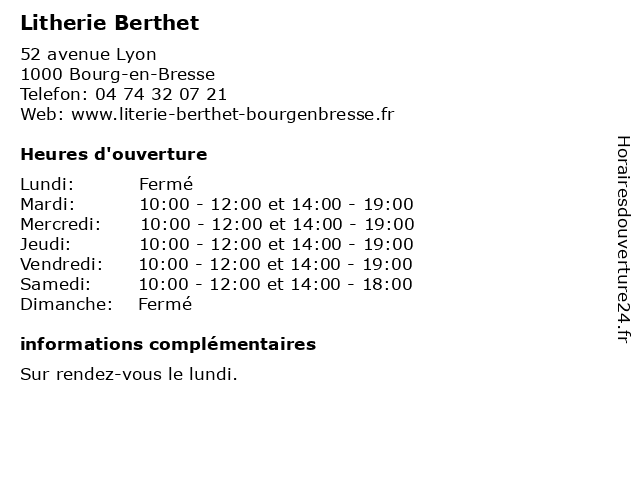 Litherie Berthet

52 avenue Lyon
1000 Bourg-en-Bresse
Telefon: 04 74 32 07 21
Web: www.literie-berthet-bourgenbresse.fr

Heures d'ouverture

Lundi: Fermé
Mardi: 10:00 - 12:00 et 14:00 - 19:00
Mercredi: 10:00 - 12:00 et 14:00 - 19:00
Jeudi: 10:00 - 12:00 et 14:00 - 19:00
Vendredi: 10:00 - 12:00 et 14:00 - 19:00
Samedi: 10:00 - 12:00 et 14:00 - 18:00
Dimanche: Fermé

informations complémentaires

Sur rendez-vous le lundi.

Horairesdouverture24.fr